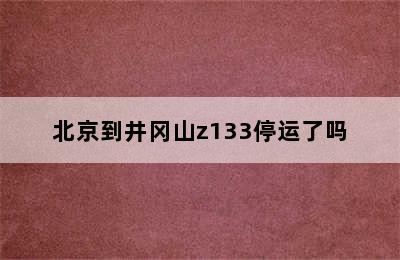 北京到井冈山z133停运了吗